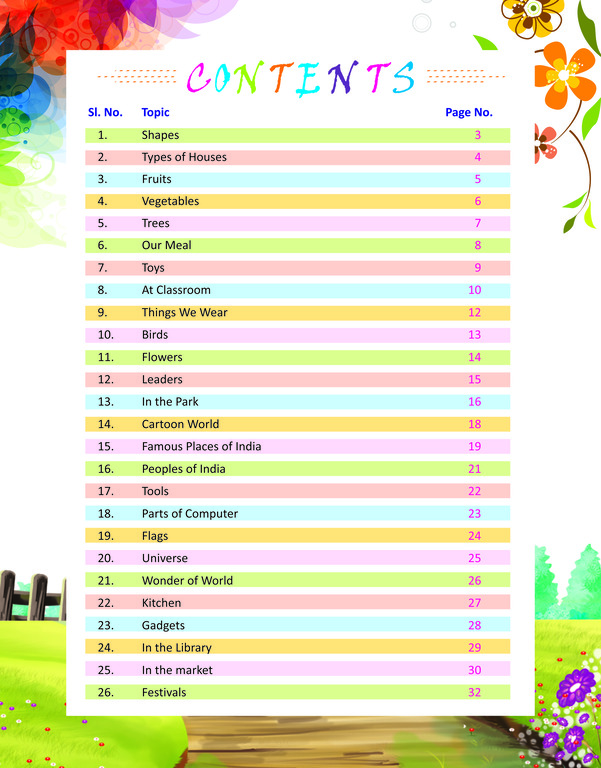 CONTENTS

| Sl. No. | Topic | Page No. |
|---|---|---|
| 1. | Shapes | 3 |
| 2. | Types of Houses | 4 |
| 3. | Fruits | 5 |
| 4. | Vegetables | 6 |
| 5. | Trees | 7 |
| 6. | Our Meal | 8 |
| 7. | Toys | 9 |
| 8. | At Classroom | 10 |
| 9. | Things We Wear | 12 |
| 10. | Birds | 13 |
| 11. | Flowers | 14 |
| 12. | Leaders | 15 |
| 13. | In the Park | 16 |
| 14. | Cartoon World | 18 |
| 15. | Famous Places of India | 19 |
| 16. | Peoples of India | 21 |
| 17. | Tools | 22 |
| 18. | Parts of Computer | 23 |
| 19. | Flags | 24 |
| 20. | Universe | 25 |
| 21. | Wonder of World | 26 |
| 22. | Kitchen | 27 |
| 23. | Gadgets | 28 |
| 24. | In the Library | 29 |
| 25. | In the market | 30 |
| 26. | Festivals | 32 |